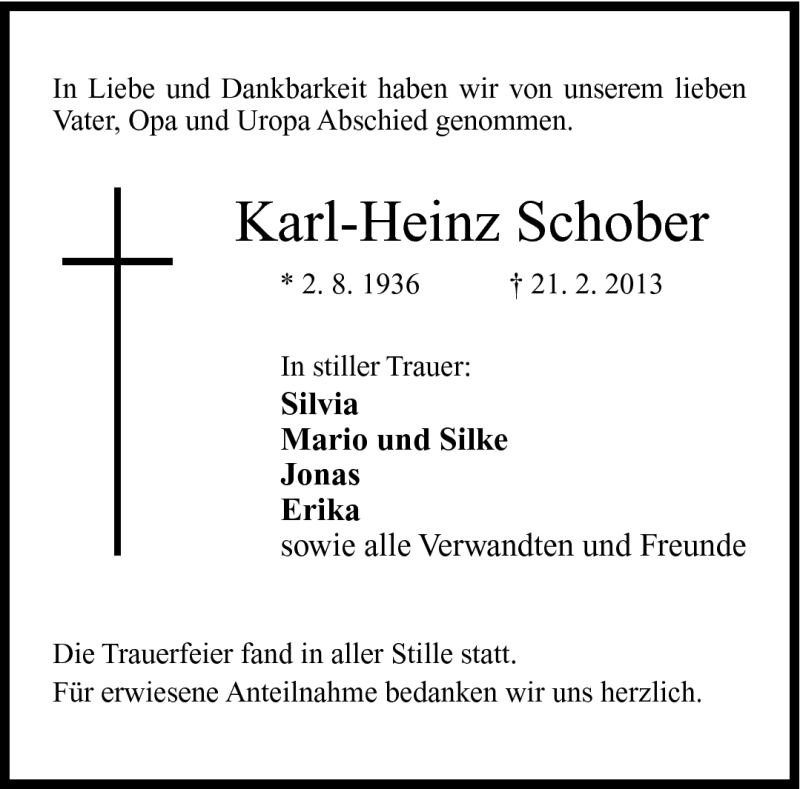 In Liebe und Dankbarkeit haben wir von unserem lieben Vater, Opa und Uropa Abschied genommen.

Karl-Heinz Schober

* 2. 8. 1936 † 21. 2. 2013

In stiller Trauer:
Silvia
Mario und Silke
Jonas
Erika
sowie alle Verwandten und Freunde

Die Trauerfeier fand in aller Stille statt.
Für erwiesene Anteilnahme bedanken wir uns herzlich.